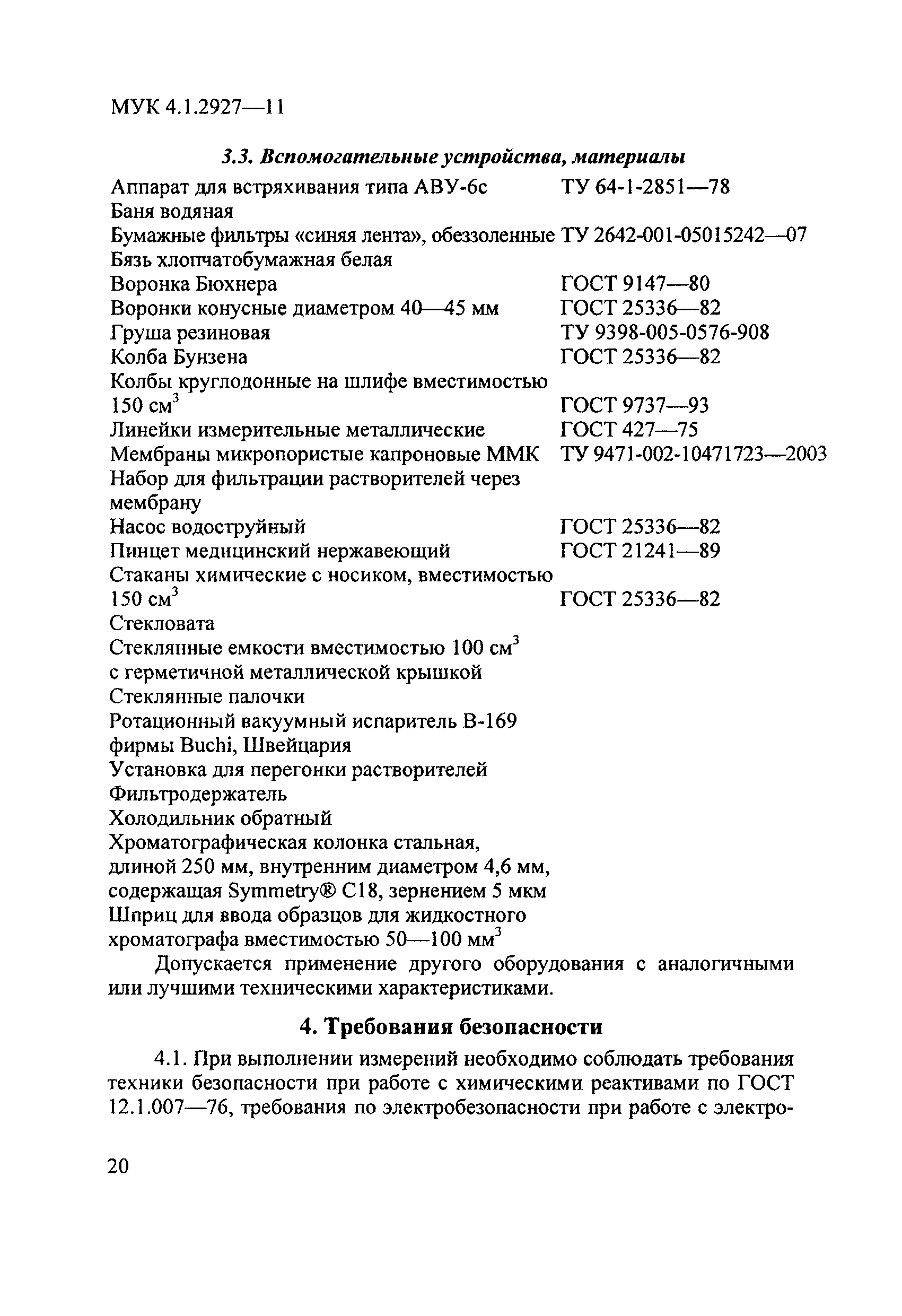 МУК 4.1.2927—11

3.3. Вспомогательные устройства, материалы

| | |
|---|---|
| Аппарат для встряхивания типа АВУ-6с | ТУ 64-1-2851—78 |
| Баня водяная | |
| Бумажные фильтры «синяя лента», обеззоленные | ТУ 2642-001-05015242—07 |
| Бязь хлопчатобумажная белая | |
| Воронка Бюхнера | ГОСТ 9147—80 |
| Воронки конусные диаметром 40—45 мм | ГОСТ 25336—82 |
| Груша резиновая | ТУ 9398-005-0576-908 |
| Колба Бунзена | ГОСТ 25336—82 |
| Колбы круглодонные на шлифе вместимостью 150 см$^3$ | ГОСТ 9737—93 |
| Линейки измерительные металлические | ГОСТ 427—75 |
| Мембраны микропористые капроновые ММК | ТУ 9471-002-10471723—2003 |
| Набор для фильтрации растворителей через мембрану | |
| Насос водоструйный | ГОСТ 25336—82 |
| Пинцет медицинский нержавеющий | ГОСТ 21241—89 |
| Стаканы химические с носиком, вместимостью 150 см$^3$ | ГОСТ 25336—82 |
| Стекловата | |
| Стеклянные емкости вместимостью 100 см$^3$ с герметичной металлической крышкой | |
| Стеклянные палочки | |
| Ротационный вакуумный испаритель В-169 фирмы Buchi, Швейцария | |
| Установка для перегонки растворителей | |
| Фильтродержатель | |
| Холодильник обратный | |
| Хроматографическая колонка стальная, длиной 250 мм, внутренним диаметром 4,6 мм, содержащая Symmetry® C18, зернением 5 мкм | |
| Шприц для ввода образцов для жидкостного хроматографа вместимостью 50—100 мм$^3$ | |

Допускается применение другого оборудования с аналогичными или лучшими техническими характеристиками.

4. Требования безопасности

4.1. При выполнении измерений необходимо соблюдать требования техники безопасности при работе с химическими реактивами по ГОСТ 12.1.007—76, требования по электробезопасности при работе с электро-

20